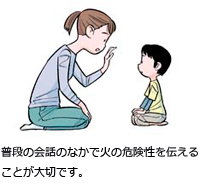 普段の会話のなかで火の危険性を伝えることが大切です。